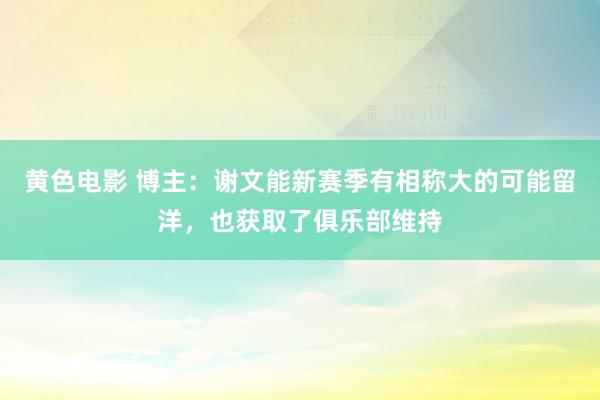 黄色电影 博主：谢文能新赛季有相称大的可能留洋，也获取了俱乐部维持